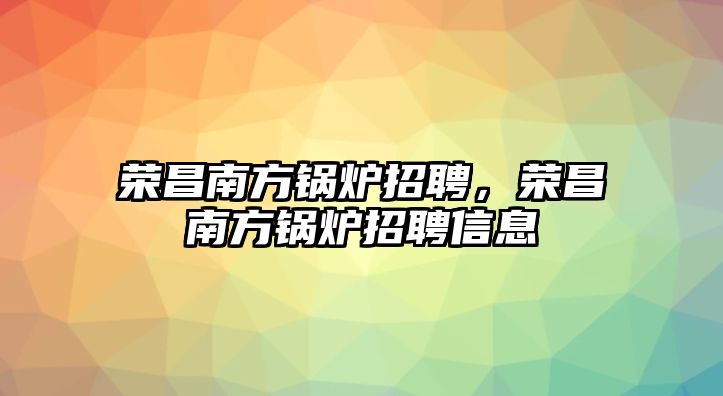 荣昌南方锅炉招聘，荣昌南方锅炉招聘信息